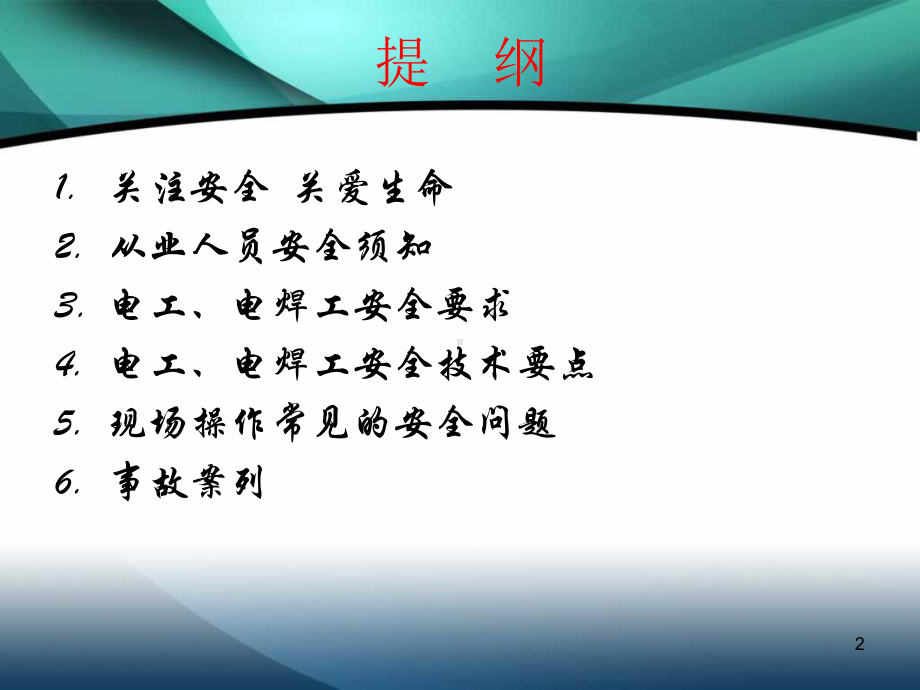 提 纲

1. 关注安全 关爱生命
2. 从业人员安全须知
3. 电工、电焊工安全要求
4. 电工、电焊工安全技术要点
5. 现场操作常见的安全问题
6. 事故案列

2